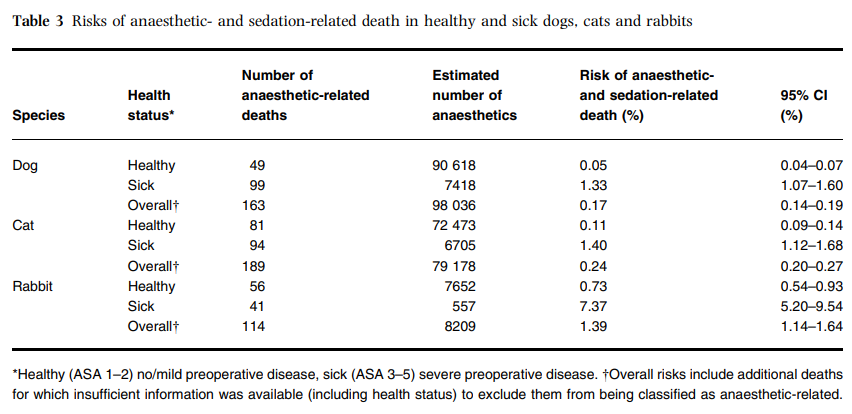 **Table 3** Risks of anaesthetic- and sedation-related death in healthy and sick dogs, cats and rabbits

| Species | Health status* | Number of anaesthetic-related deaths | Estimated number of anaesthetics | Risk of anaesthetic- and sedation-related death (%) | 95% CI (%) |
|---|---|---|---|---|---|
| Dog | Healthy | 49 | 90 618 | 0.05 | 0.04–0.07 |
| | Sick | 99 | 7418 | 1.33 | 1.07–1.60 |
| | Overall† | 163 | 98 036 | 0.17 | 0.14–0.19 |
| Cat | Healthy | 81 | 72 473 | 0.11 | 0.09–0.14 |
| | Sick | 94 | 6705 | 1.40 | 1.12–1.68 |
| | Overall† | 189 | 79 178 | 0.24 | 0.20–0.27 |
| Rabbit | Healthy | 56 | 7652 | 0.73 | 0.54–0.93 |
| | Sick | 41 | 557 | 7.37 | 5.20–9.54 |
| | Overall† | 114 | 8209 | 1.39 | 1.14–1.64 |

*Healthy (ASA 1–2) no/mild preoperative disease, sick (ASA 3–5) severe preoperative disease. †Overall risks include additional deaths for which insufficient information was available (including health status) to exclude them from being classified as anaesthetic-related.